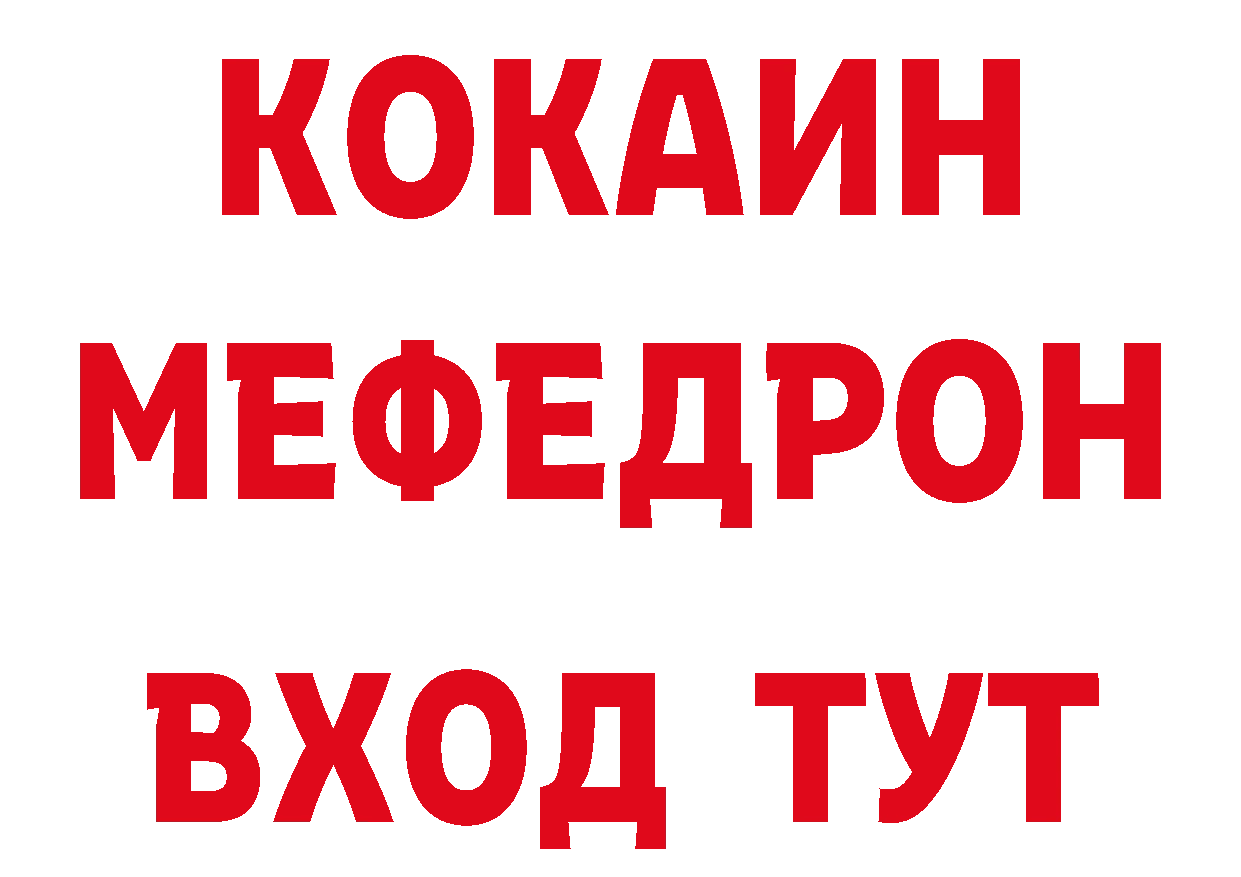 КОКАИН
МЕФЕДРОН
ВХОД ТУТ